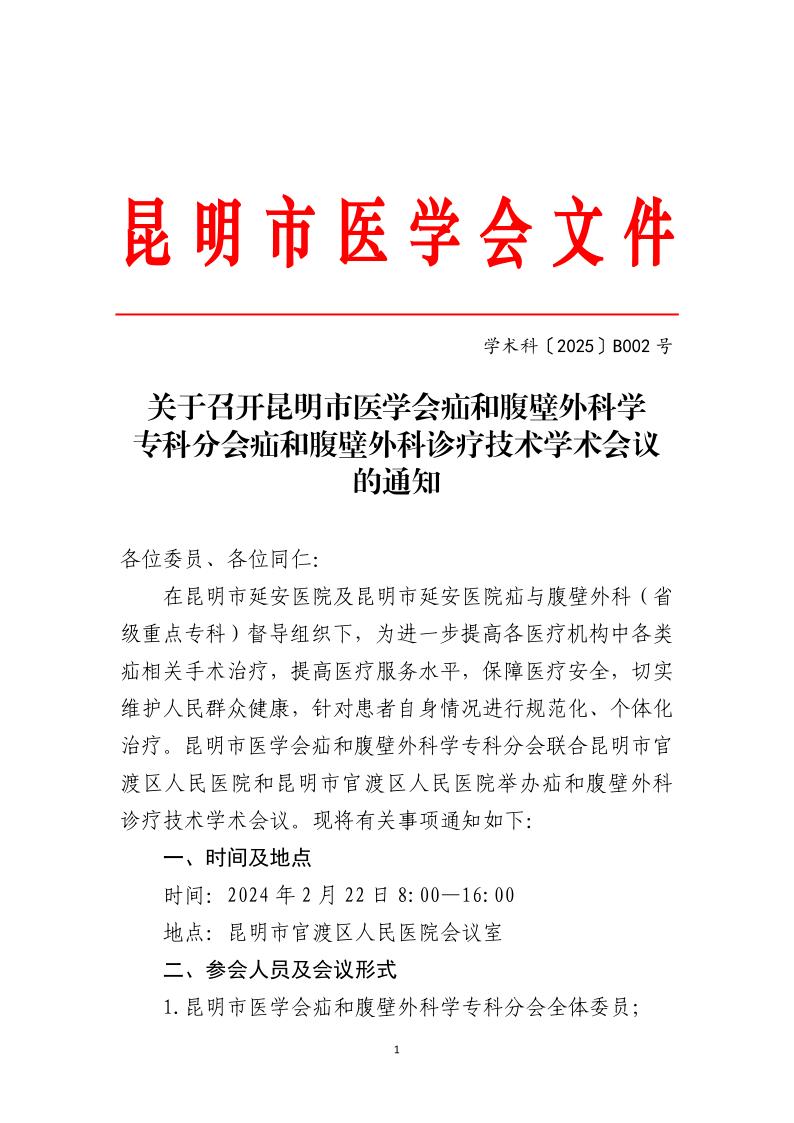 昆明市医学会文件

学术科〔2025〕B002 号

关于召开昆明市医学会疝和腹壁外科学专科分会疝和腹壁外科诊疗技术学术会议的通知

各位委员、各位同仁:

在昆明市延安医院及昆明市延安医院疝与腹壁外科（省级重点专科）督导组织下，为进一步提高各医疗机构中各类疝相关手术治疗，提高医疗服务水平，保障医疗安全，切实维护人民群众健康，针对患者自身情况进行规范化、个体化治疗。昆明市医学会疝和腹壁外科学专科分会联合昆明市官渡区人民医院和昆明市官渡区人民医院举办疝和腹壁外科诊疗技术学术会议。现将有关事项通知如下:

一、时间及地点

时间: 2024 年 2 月 22 日 8:00—16:00

地点: 昆明市官渡区人民医院会议室

二、参会人员及会议形式

1.昆明市医学会疝和腹壁外科学专科分会全体委员;

1